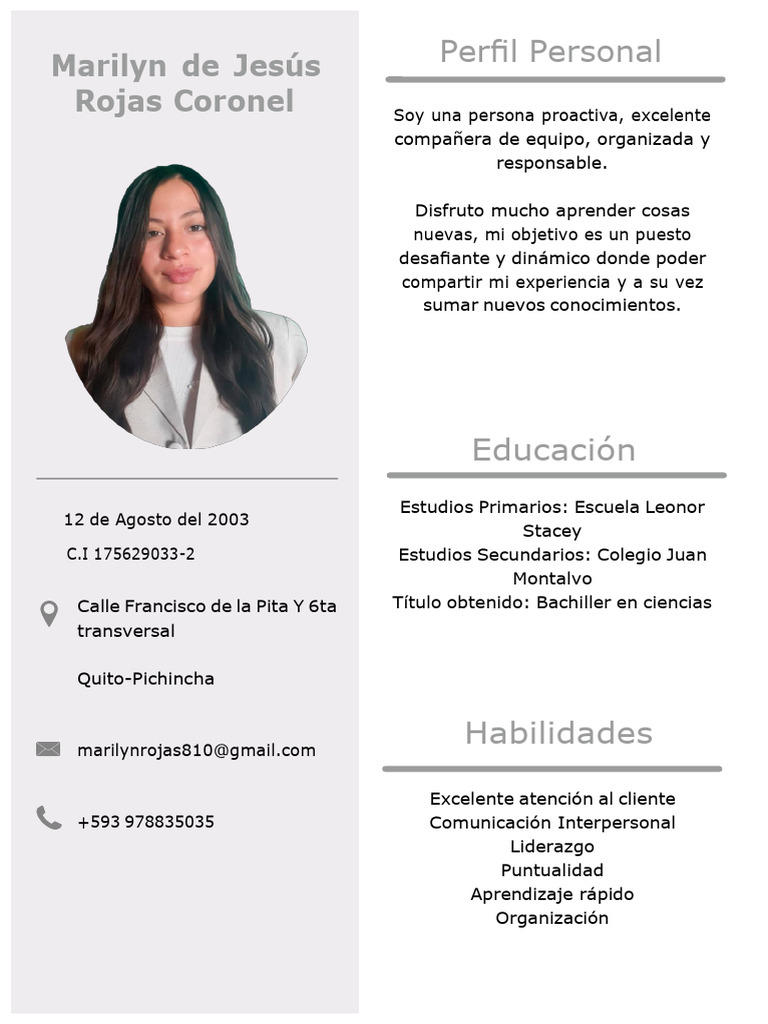 Marilyn de Jesús Rojas Coronel

12 de Agosto del 2003

C.I 175629033-2

Calle Francisco de la Pita Y 6ta transversal

Quito-Pichincha

marilynrojas810@gmail.com

+593 978835035

Perfil Personal

Soy una persona proactiva, excelente compañera de equipo, organizada y responsable.

Disfruto mucho aprender cosas nuevas, mi objetivo es un puesto desafiante y dinámico donde poder compartir mi experiencia y a su vez sumar nuevos conocimientos.

Educación

Estudios Primarios: Escuela Leonor Stacey
Estudios Secundarios: Colegio Juan Montalvo
Título obtenido: Bachiller en ciencias

Habilidades

Excelente atención al cliente
Comunicación Interpersonal
Liderazgo
Puntualidad
Aprendizaje rápido
Organización